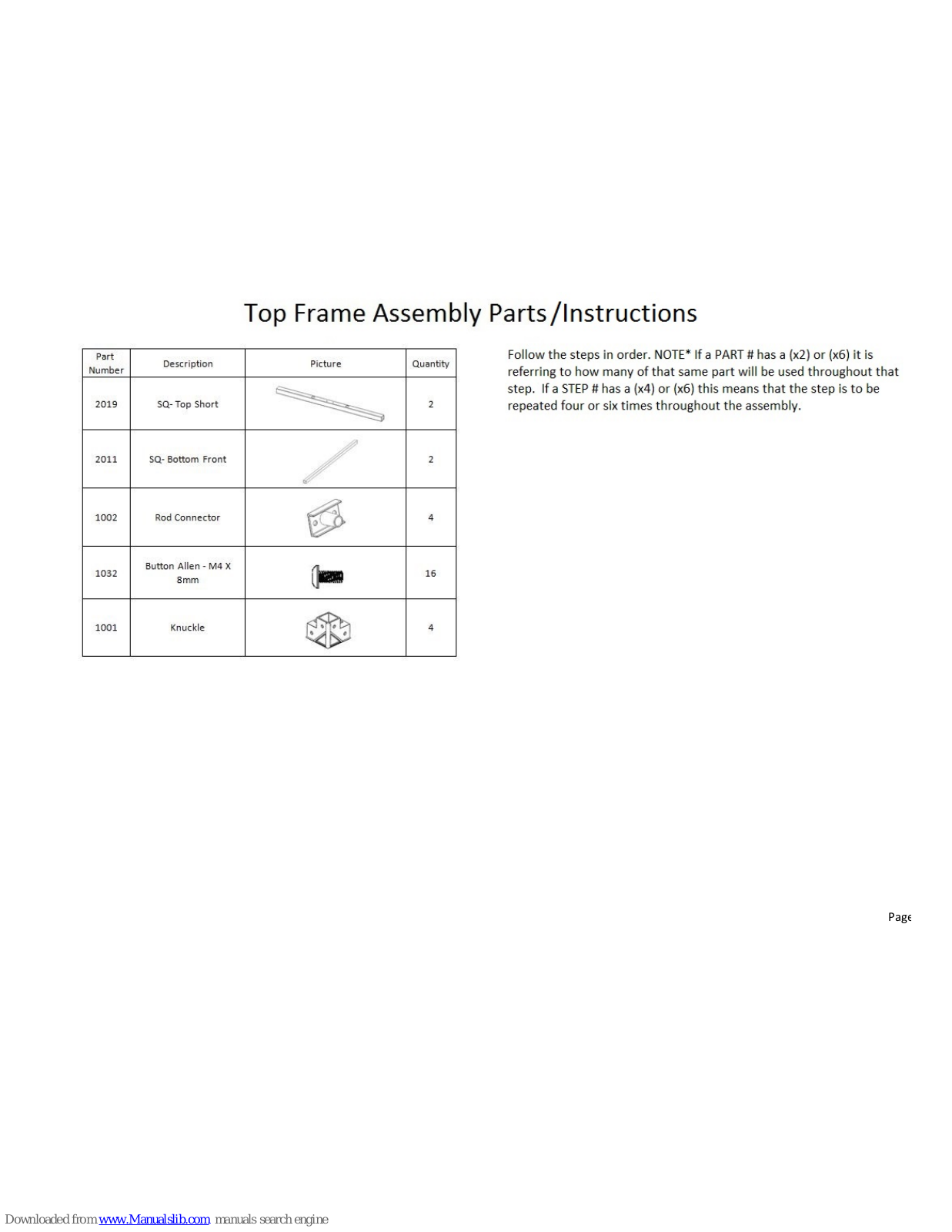 Top Frame Assembly Parts/Instructions

| Part Number | Description | Picture | Quantity |
|---|---|---|---|
| 2019 | SQ- Top Short | | 2 |
| 2011 | SQ- Bottom Front | | 2 |
| 1002 | Rod Connector | | 4 |
| 1032 | Button Allen - M4 X 8mm | | 16 |
| 1001 | Knuckle | | 4 |

Follow the steps in order. NOTE* If a PART # has a (x2) or (x6) it is referring to how many of that same part will be used throughout that step. If a STEP # has a (x4) or (x6) this means that the step is to be repeated four or six times throughout the assembly.

Page

Downloaded from www.Manualslib.com manuals search engine